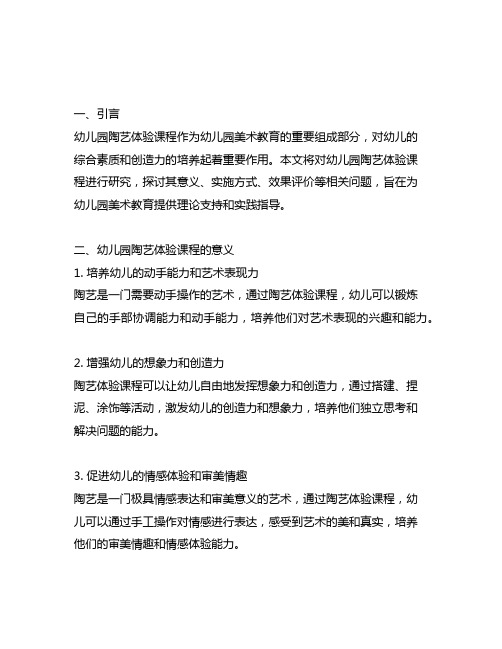 一、引言
幼儿园陶艺体验课程作为幼儿园美术教育的重要组成部分，对幼儿的综合素质和创造力的培养起着重要作用。本文将对幼儿园陶艺体验课程进行研究，探讨其意义、实施方式、效果评价等相关问题，旨在为幼儿园美术教育提供理论支持和实践指导。

二、幼儿园陶艺体验课程的意义
1. 培养幼儿的动手能力和艺术表现力
陶艺是一门需要动手操作的艺术，通过陶艺体验课程，幼儿可以锻炼自己的手部协调能力和动手能力，培养他们对艺术表现的兴趣和能力。

2. 增强幼儿的想象力和创造力
陶艺体验课程可以让幼儿自由地发挥想象力和创造力，通过搭建、捏泥、涂饰等活动，激发幼儿的创造力和想象力，培养他们独立思考和解决问题的能力。

3. 促进幼儿的情感体验和审美情趣
陶艺是一门极具情感表达和审美意义的艺术，通过陶艺体验课程，幼儿可以通过手工操作对情感进行表达，感受到艺术的美和真实，培养他们的审美情趣和情感体验能力。